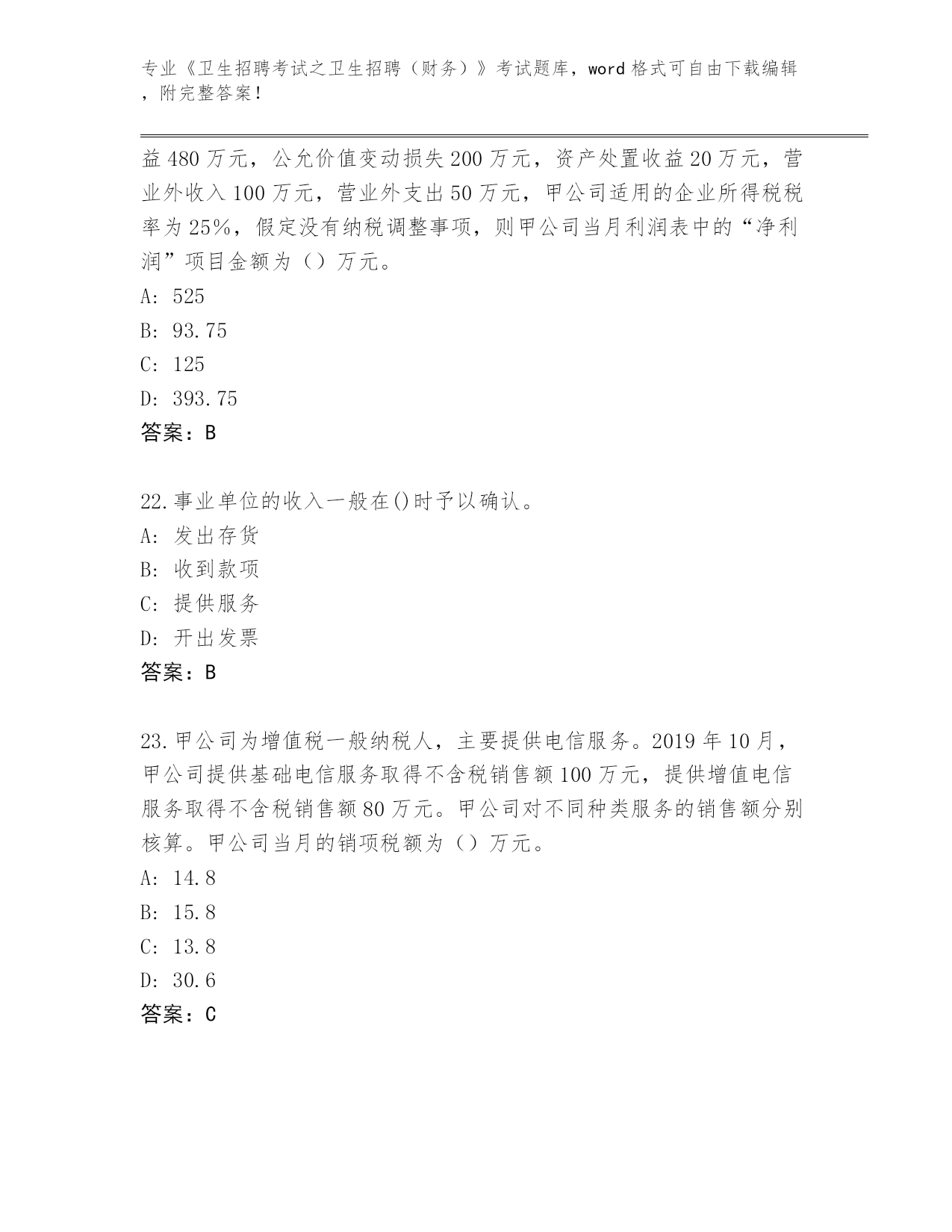 专业《卫生招聘考试之卫生招聘（财务）》考试题库，word 格式可自由下载编辑，附完整答案！

益 480 万元，公允价值变动损失 200 万元，资产处置收益 20 万元，营业外收入 100 万元，营业外支出 50 万元，甲公司适用的企业所得税税率为 25%，假定没有纳税调整事项，则甲公司当月利润表中的“净利润”项目金额为（）万元。
A: 525
B: 93.75
C: 125
D: 393.75
答案：B

22.事业单位的收入一般在()时予以确认。
A: 发出存货
B: 收到款项
C: 提供服务
D: 开出发票
答案：B

23.甲公司为增值税一般纳税人，主要提供电信服务。2019 年 10 月，甲公司提供基础电信服务取得不含税销售额 100 万元，提供增值电信服务取得不含税销售额 80 万元。甲公司对不同种类服务的销售额分别核算。甲公司当月的销项税额为（）万元。
A: 14.8
B: 15.8
C: 13.8
D: 30.6
答案：C